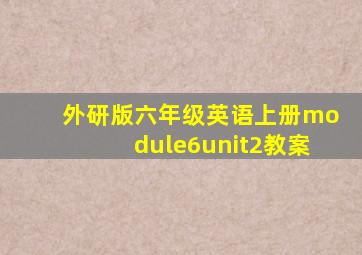 外研版六年级英语上册module6unit2教案